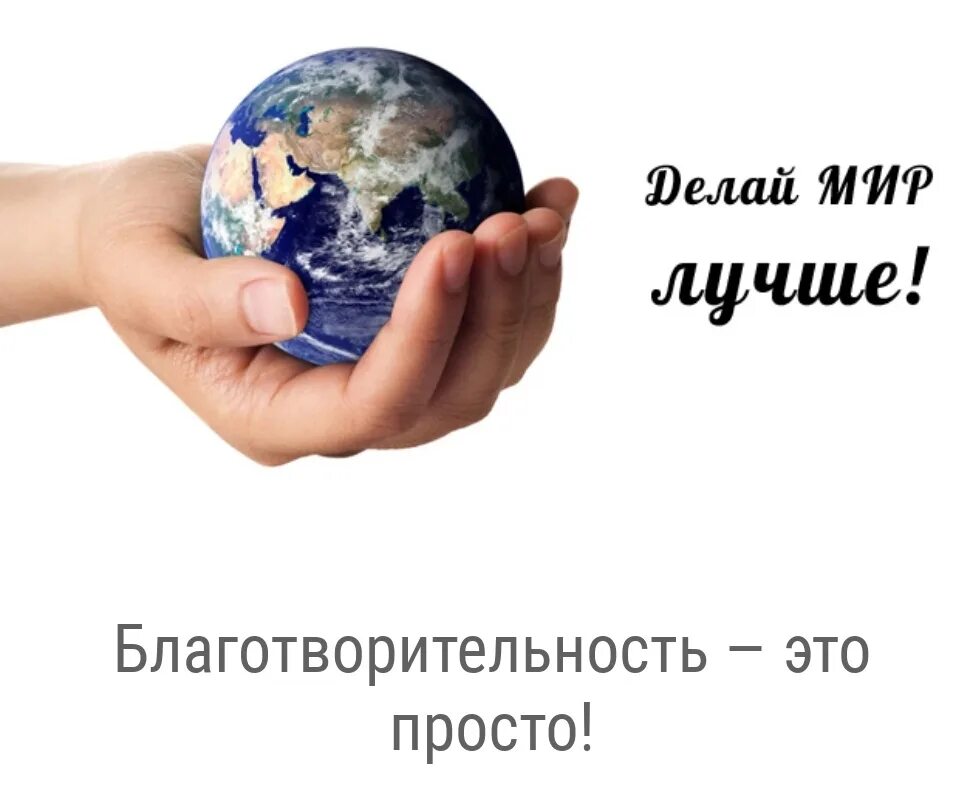 Делай МИР лучше!

Благотворительность – это просто!